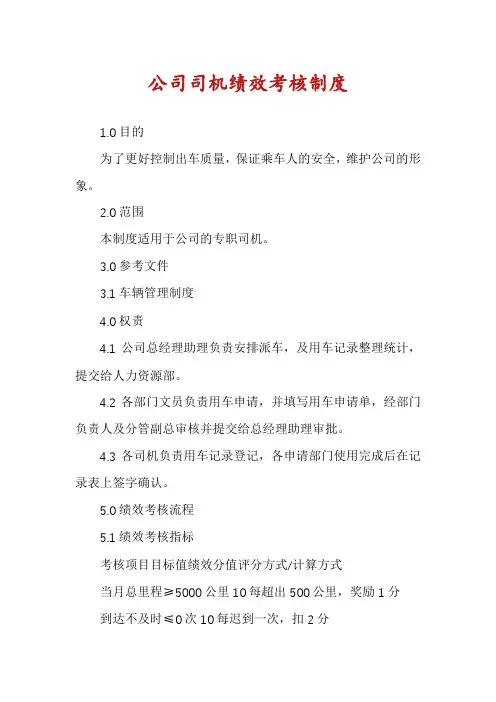 公司司机绩效考核制度

1.0 目的

为了更好控制出车质量，保证乘车人的安全，维护公司的形象。

2.0 范围

本制度适用于公司的专职司机。

3.0 参考文件

3.1 车辆管理制度

4.0 权责

4.1 公司总经理助理负责安排派车，及用车记录整理统计，提交给人力资源部。

4.2 各部门文员负责用车申请，并填写用车申请单，经部门负责人及分管副总审核并提交给总经理助理审批。

4.3 各司机负责用车记录登记，各申请部门使用完成后在记录表上签字确认。

5.0 绩效考核流程

5.1 绩效考核指标

考核项目目标值绩效分值评分方式/计算方式

当月总里程≥5000 公里 10 每超出 500 公里，奖励 1 分

到达不及时≤0 次 10 每迟到一次，扣 2 分